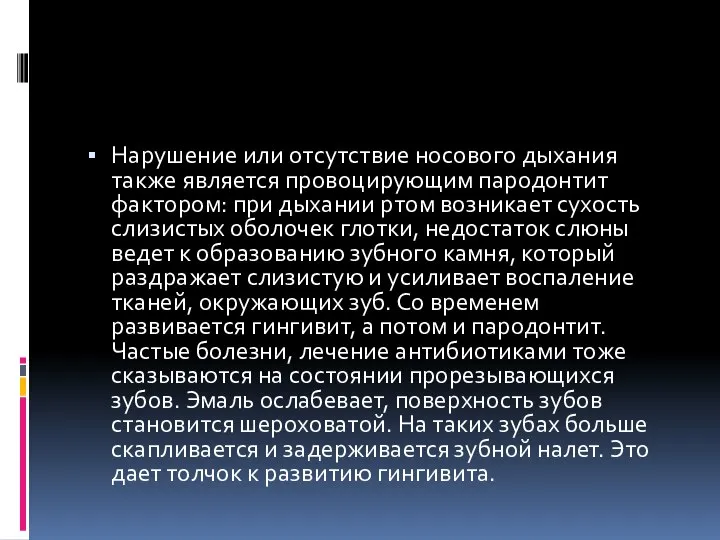 ▪ Нарушение или отсутствие носового дыхания также является провоцирующим пародонтит фактором: при дыхании ртом возникает сухость слизистых оболочек глотки, недостаток слюны ведет к образованию зубного камня, который раздражает слизистую и усиливает воспаление тканей, окружающих зуб. Со временем развивается гингивит, а потом и пародонтит. Частые болезни, лечение антибиотиками тоже сказываются на состоянии прорезывающихся зубов. Эмаль ослабевает, поверхность зубов становится шероховатой. На таких зубах больше скапливается и задерживается зубной налет. Это дает толчок к развитию гингивита.